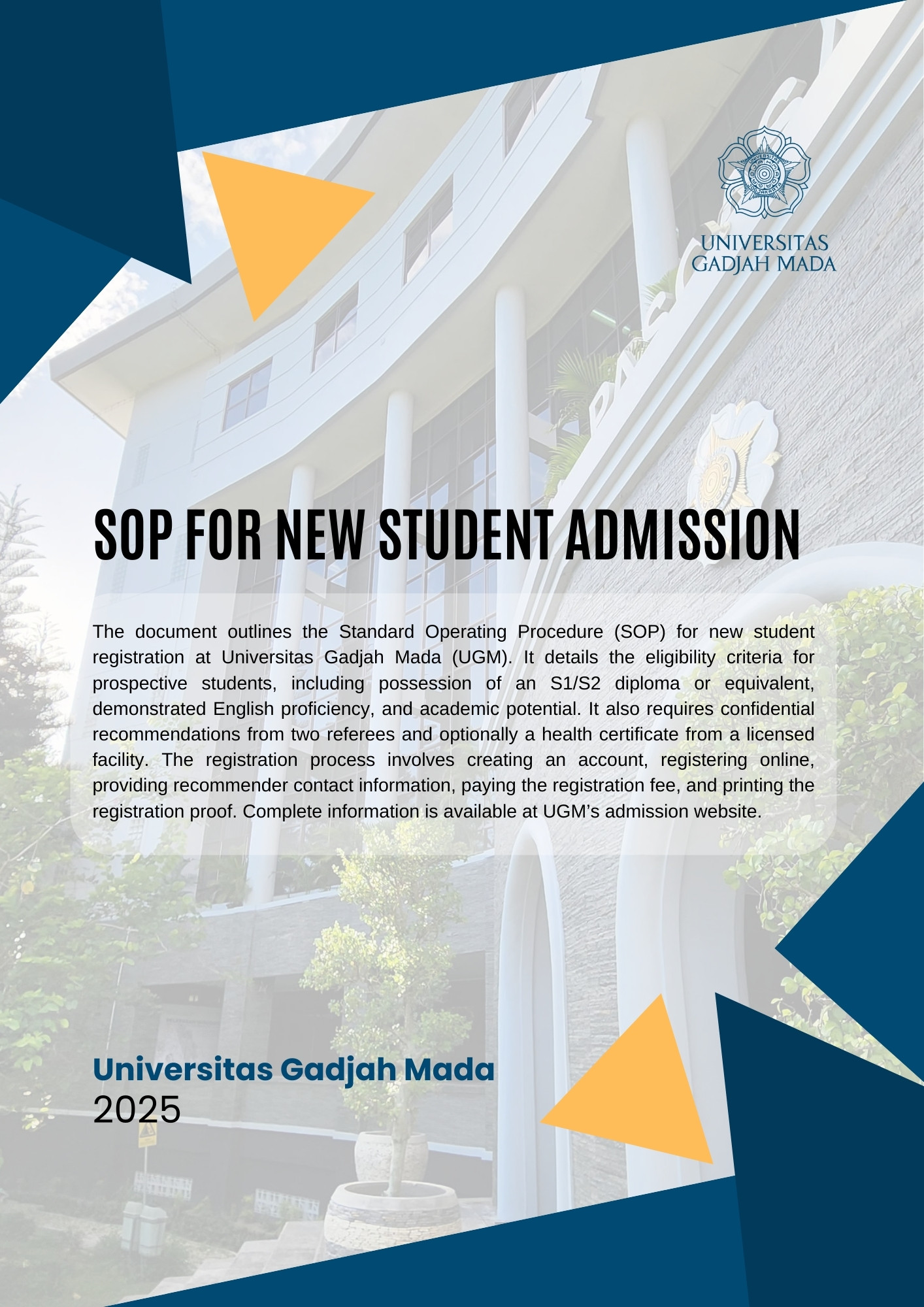 UNIVERSITAS GADJAH MADA

SOP FOR NEW STUDENT ADMISSION

The document outlines the Standard Operating Procedure (SOP) for new student registration at Universitas Gadjah Mada (UGM). It details the eligibility criteria for prospective students, including possession of an S1/S2 diploma or equivalent, demonstrated English proficiency, and academic potential. It also requires confidential recommendations from two referees and optionally a health certificate from a licensed facility. The registration process involves creating an account, registering online, providing recommender contact information, paying the registration fee, and printing the registration proof. Complete information is available at UGM's admission website.

Universitas Gadjah Mada
2025